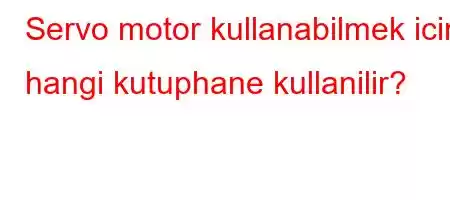 Servo motor kullanabilmek icin hangi kutuphane kullanilir?